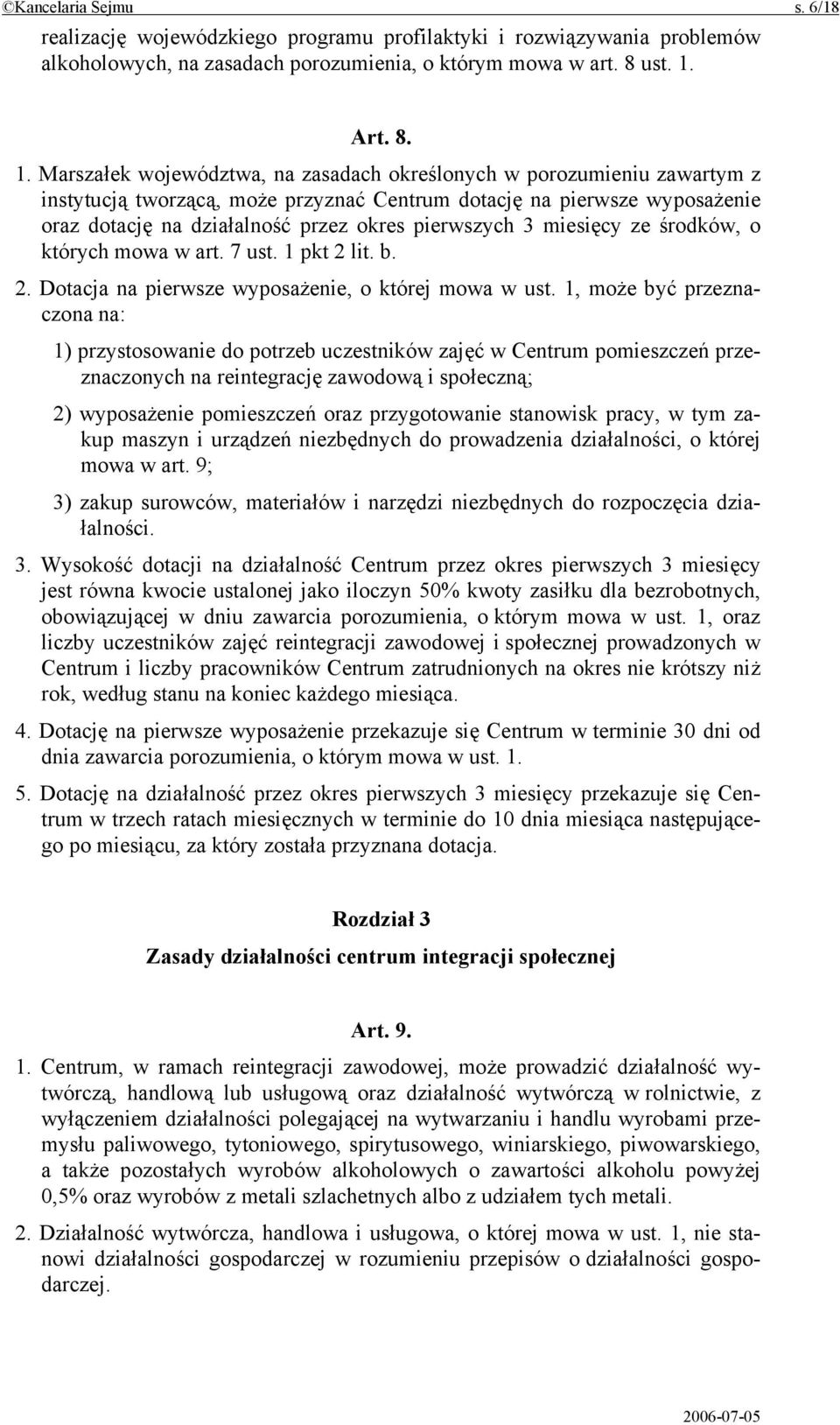 ©Kancelaria Sejmu s. 6/18

realizację wojewódzkiego programu profilaktyki i rozwiązywania problemów alkoholowych, na zasadach porozumienia, o którym mowa w art. 8 ust. 1.

Art. 8.

1. Marszałek województwa, na zasadach określonych w porozumieniu zawartym z instytucją tworzącą, może przyznać Centrum dotację na pierwsze wyposażenie oraz dotację na działalność przez okres pierwszych 3 miesięcy ze środków, o których mowa w art. 7 ust. 1 pkt 2 lit. b.

2. Dotacja na pierwsze wyposażenie, o której mowa w ust. 1, może być przeznaczona na:

1) przystosowanie do potrzeb uczestników zajęć w Centrum pomieszczeń przeznaczonych na reintegrację zawodową i społeczną;

2) wyposażenie pomieszczeń oraz przygotowanie stanowisk pracy, w tym zakup maszyn i urządzeń niezbędnych do prowadzenia działalności, o której mowa w art. 9;

3) zakup surowców, materiałów i narzędzi niezbędnych do rozpoczęcia działalności.

3. Wysokość dotacji na działalność Centrum przez okres pierwszych 3 miesięcy jest równa kwocie ustalonej jako iloczyn 50% kwoty zasiłku dla bezrobotnych, obowiązującej w dniu zawarcia porozumienia, o którym mowa w ust. 1, oraz liczby uczestników zajęć reintegracji zawodowej i społecznej prowadzonych w Centrum i liczby pracowników Centrum zatrudnionych na okres nie krótszy niż rok, według stanu na koniec każdego miesiąca.

4. Dotację na pierwsze wyposażenie przekazuje się Centrum w terminie 30 dni od dnia zawarcia porozumienia, o którym mowa w ust. 1.

5. Dotację na działalność przez okres pierwszych 3 miesięcy przekazuje się Centrum w trzech ratach miesięcznych w terminie do 10 dnia miesiąca następującego po miesiącu, za który została przyznana dotacja.

Rozdział 3

Zasady działalności centrum integracji społecznej

Art. 9.

1. Centrum, w ramach reintegracji zawodowej, może prowadzić działalność wytwórczą, handlową lub usługową oraz działalność wytwórczą w rolnictwie, z wyłączeniem działalności polegającej na wytwarzaniu i handlu wyrobami przemysłu paliwowego, tytoniowego, spirytusowego, winiarskiego, piwowarskiego, a także pozostałych wyrobów alkoholowych o zawartości alkoholu powyżej 0,5% oraz wyrobów z metali szlachetnych albo z udziałem tych metali.

2. Działalność wytwórcza, handlowa i usługowa, o której mowa w ust. 1, nie stanowi działalności gospodarczej w rozumieniu przepisów o działalności gospodarczej.

2006-07-05